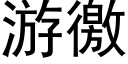 游徼